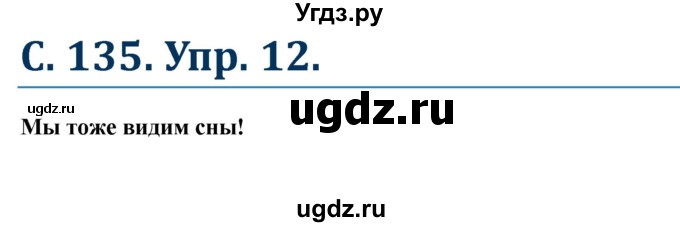 Угдз.ру

С. 135. Упр. 12.

ugdz.ru

ugdz.ru

Мы тоже видим сны!

ugdz.ru